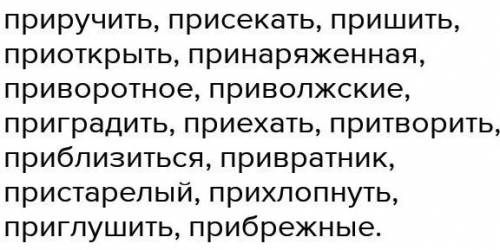 приручить, присекать, пришить, приоткрыть, принаряженная, приворотное, приволжские, приградить, приехать, притворить, приблизиться, привратник, пристарелый, прихлопнуть, приглушить, прибрежные.